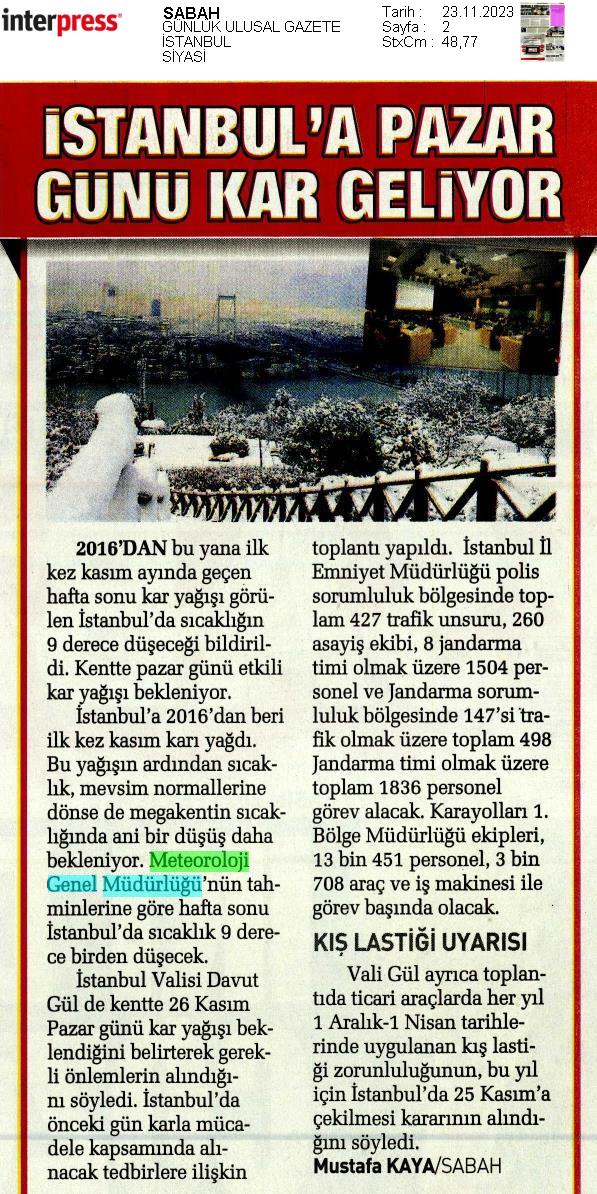 interpress

SABAH
GÜNLÜK ULUSAL GAZETE
İSTANBUL
SİYASİ

Tarih : 23.11.2023
Sayfa : 2
StxCm : 48,77

İSTANBUL'A PAZAR GÜNÜ KAR GELİYOR

2016'DAN bu yana ilk kez kasım ayında geçen hafta sonu kar yağışı görülen İstanbul'da sıcaklığın 9 derece düşeceği bildirildi. Kentte pazar günü etkili kar yağışı bekleniyor.

İstanbul'a 2016'dan beri ilk kez kasım karı yağdı. Bu yağışın ardından sıcaklık, mevsim normallerine dönse de megakentin sıcaklığında ani bir düşüş daha bekleniyor. Meteoroloji Genel Müdürlüğü'nün tahminlerine göre hafta sonu İstanbul'da sıcaklık 9 derece birden düşecek.

İstanbul Valisi Davut Gül de kentte 26 Kasım Pazar günü kar yağışı beklendiğini belirterek gerekli önlemlerin alındığını söyledi. İstanbul'da önceki gün karla mücadele kapsamında alınacak tedbirlere ilişkin toplantı yapıldı. İstanbul İl Emniyet Müdürlüğü polis sorumluluk bölgesinde toplam 427 trafik unsuru, 260 asayiş ekibi, 8 jandarma timi olmak üzere 1504 personel ve Jandarma sorumluluk bölgesinde 147'si trafik olmak üzere toplam 498 Jandarma timi olmak üzere toplam 1836 personel görev alacak. Karayolları 1. Bölge Müdürlüğü ekipleri, 13 bin 451 personel, 3 bin 708 araç ve iş makinesi ile görev başında olacak.

KIŞ LASTİĞİ UYARISI

Vali Gül ayrıca toplantıda ticari araçlarda her yıl 1 Aralık-1 Nisan tarihlerinde uygulanan kış lastiği zorunluluğunun, bu yıl için İstanbul'da 25 Kasım'a çekilmesi kararının alındığını söyledi.

Mustafa KAYA/SABAH